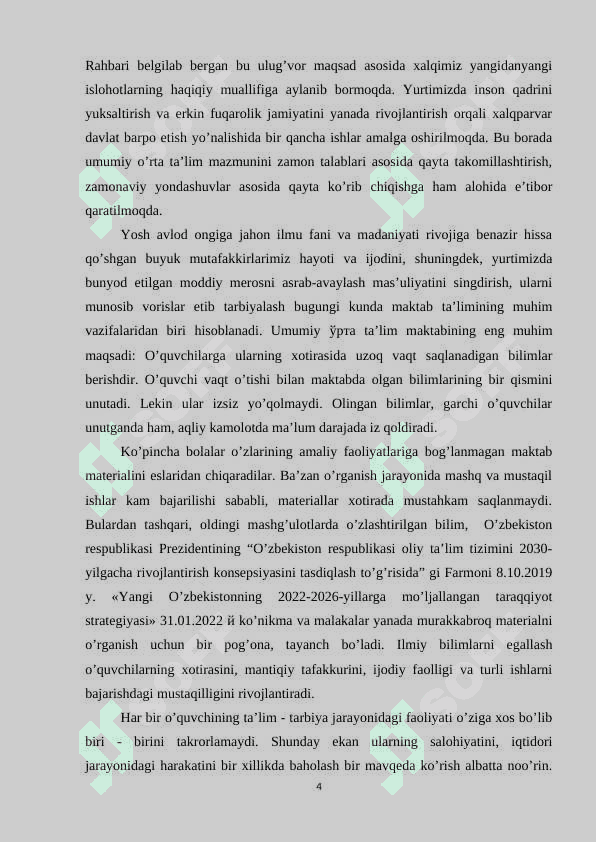 Rahbari belgilab bergan bu ulug'vor maqsad asosida xalqimiz yangidanyangi islohotlarning haqiqiy muallifiga aylanib bormoqda. Yurtimizda inson qadrini yuksaltirish va erkin fuqarolik jamiyatini yanada rivojlantirish orqali xalqparvar davlat barpo etish yo'nalishida bir qancha ishlar amalga oshirilmoqda. Bu borada umumiy o'rta ta'lim mazmunini zamon talablari asosida qayta takomillashtirish, zamonaviy yondashuvlar asosida qayta ko'rib chiqishga ham alohida e'tibor qaratilmoqda.

Yosh avlod ongiga jahon ilmu fani va madaniyati rivojiga benazir hissa qo'shgan buyuk mutafakkirlarimiz hayoti va ijodini, shuningdek, yurtimizda bunyod etilgan moddiy merosni asrab-avaylash mas'uliyatini singdirish, ularni munosib vorislar etib tarbiyalash bugungi kunda maktab ta'limining muhim vazifalaridan biri hisoblanadi. Umumiy ўрта ta'lim maktabining eng muhim maqsadi: O'quvchilarga ularning xotirasida uzoq vaqt saqlanadigan bilimlar berishdir. O'quvchi vaqt o'tishi bilan maktabda olgan bilimlarining bir qismini unutadi. Lekin ular izsiz yo'qolmaydi. Olingan bilimlar, garchi o'quvchilar unutganda ham, aqliy kamolotda ma'lum darajada iz qoldiradi.

Ko'pincha bolalar o'zlarining amaliy faoliyatlariga bog'lanmagan maktab materialini eslaridan chiqaradilar. Ba'zan o'rganish jarayonida mashq va mustaqil ishlar kam bajarilishi sababli, materiallar xotirada mustahkam saqlanmaydi. Bulardan tashqari, oldingi mashg'ulotlarda o'zlashtirilgan bilim, O'zbekiston respublikasi Prezidentining "O'zbekiston respublikasi oliy ta'lim tizimini 2030-yilgacha rivojlantirish konsepsiyasini tasdiqlash to'g'risida" gi Farmoni 8.10.2019 y. «Yangi O'zbekistonning 2022-2026-yillarga mo'ljallangan taraqqiyot strategiyasi» 31.01.2022 й ko'nikma va malakalar yanada murakkabroq materialni o'rganish uchun bir pog'ona, tayanch bo'ladi. Ilmiy bilimlarni egallash o'quvchilarning xotirasini, mantiqiy tafakkurini, ijodiy faolligi va turli ishlarni bajarishdagi mustaqilligini rivojlantiradi.

Har bir o'quvchining ta'lim - tarbiya jarayonidagi faoliyati o'ziga xos bo'lib biri - birini takrorlamaydi. Shunday ekan ularning salohiyatini, iqtidori jarayonidagi harakatini bir xillikda baholash bir mavqeda ko'rish albatta noo'rin.

4